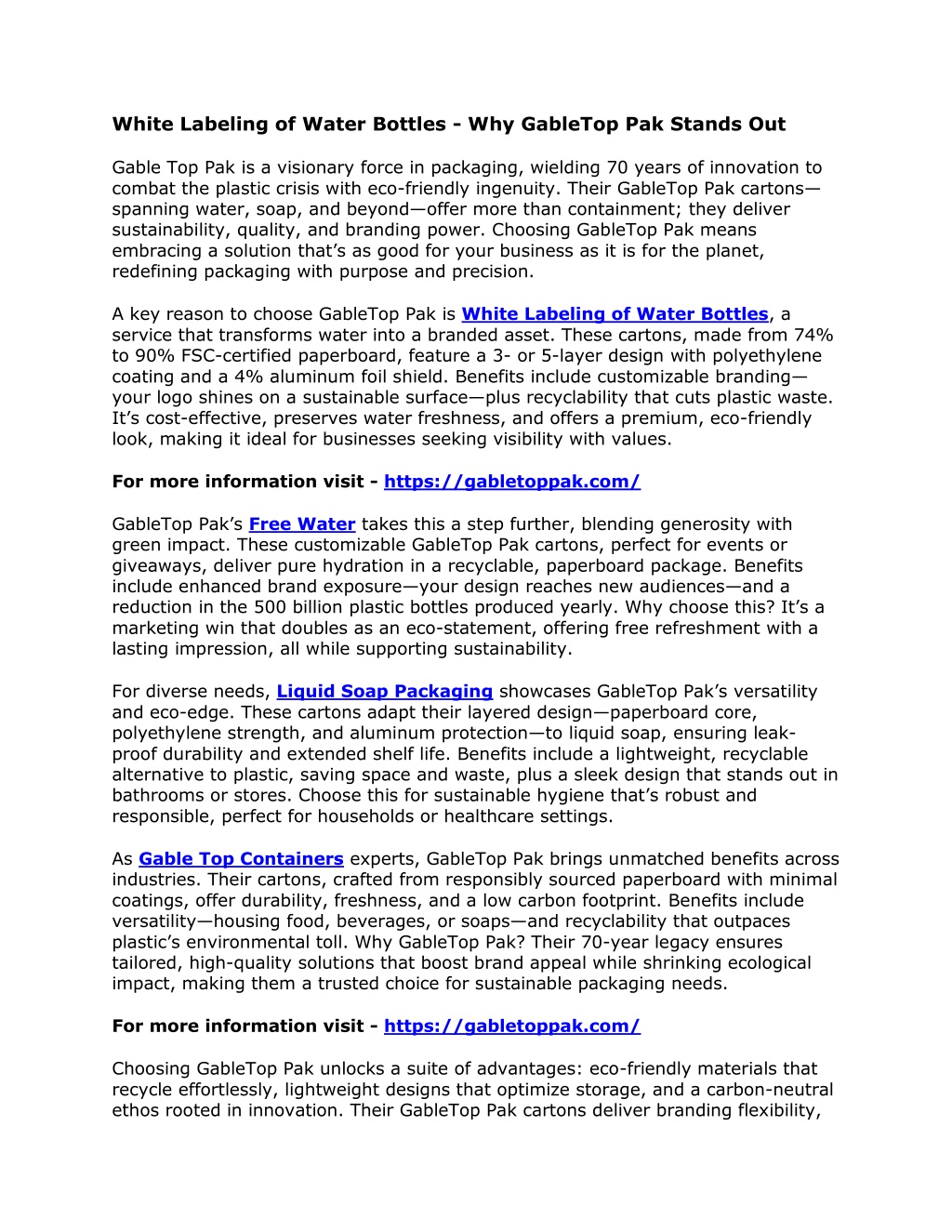 White Labeling of Water Bottles - Why GableTop Pak Stands Out

Gable Top Pak is a visionary force in packaging, wielding 70 years of innovation to combat the plastic crisis with eco-friendly ingenuity. Their GableTop Pak cartons—spanning water, soap, and beyond—offer more than containment; they deliver sustainability, quality, and branding power. Choosing GableTop Pak means embracing a solution that's as good for your business as it is for the planet, redefining packaging with purpose and precision.

A key reason to choose GableTop Pak is White Labeling of Water Bottles, a service that transforms water into a branded asset. These cartons, made from 74% to 90% FSC-certified paperboard, feature a 3- or 5-layer design with polyethylene coating and a 4% aluminum foil shield. Benefits include customizable branding—your logo shines on a sustainable surface—plus recyclability that cuts plastic waste. It's cost-effective, preserves water freshness, and offers a premium, eco-friendly look, making it ideal for businesses seeking visibility with values.

For more information visit - https://gabletoppak.com/

GableTop Pak's Free Water takes this a step further, blending generosity with green impact. These customizable GableTop Pak cartons, perfect for events or giveaways, deliver pure hydration in a recyclable, paperboard package. Benefits include enhanced brand exposure—your design reaches new audiences—and a reduction in the 500 billion plastic bottles produced yearly. Why choose this? It's a marketing win that doubles as an eco-statement, offering free refreshment with a lasting impression, all while supporting sustainability.

For diverse needs, Liquid Soap Packaging showcases GableTop Pak's versatility and eco-edge. These cartons adapt their layered design—paperboard core, polyethylene strength, and aluminum protection—to liquid soap, ensuring leak-proof durability and extended shelf life. Benefits include a lightweight, recyclable alternative to plastic, saving space and waste, plus a sleek design that stands out in bathrooms or stores. Choose this for sustainable hygiene that's robust and responsible, perfect for households or healthcare settings.

As Gable Top Containers experts, GableTop Pak brings unmatched benefits across industries. Their cartons, crafted from responsibly sourced paperboard with minimal coatings, offer durability, freshness, and a low carbon footprint. Benefits include versatility—housing food, beverages, or soaps—and recyclability that outpaces plastic's environmental toll. Why GableTop Pak? Their 70-year legacy ensures tailored, high-quality solutions that boost brand appeal while shrinking ecological impact, making them a trusted choice for sustainable packaging needs.

For more information visit - https://gabletoppak.com/

Choosing GableTop Pak unlocks a suite of advantages: eco-friendly materials that recycle effortlessly, lightweight designs that optimize storage, and a carbon-neutral ethos rooted in innovation. Their GableTop Pak cartons deliver branding flexibility,